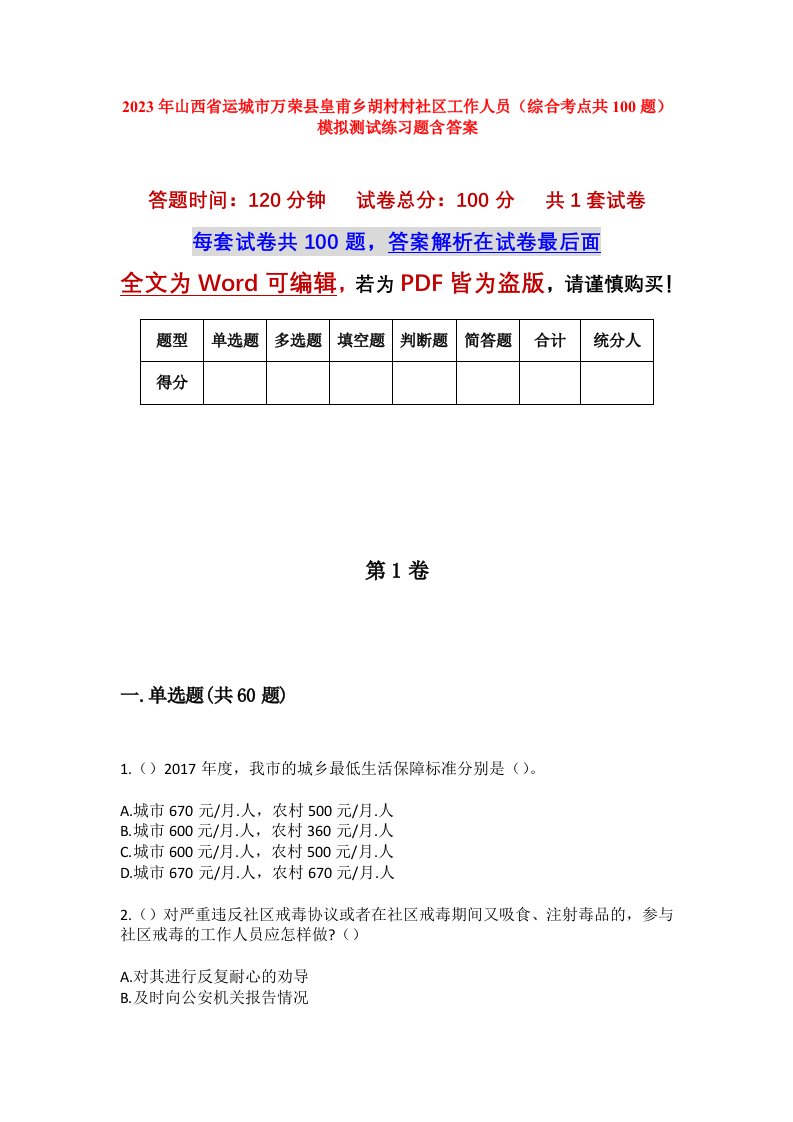 2023年山西省运城市万荣县皇甫乡胡村村社区工作人员（综合考点共100题）模拟测试练习题含答案

答题时间：120分钟　试卷总分：100分　共1套试卷

每套试卷共100题，答案解析在试卷最后面

全文为Word可编辑，若为PDF皆为盗版，请谨慎购买！

| 题型 | 单选题 | 多选题 | 填空题 | 判断题 | 简答题 | 合计 | 统分人 |
|---|---|---|---|---|---|---|---|
| 得分 | | | | | | | |

第1卷

一.单选题(共60题)

1.（）2017年度，我市的城乡最低生活保障标准分别是（）。

A.城市670元/月.人，农村500元/月.人
B.城市600元/月.人，农村360元/月.人
C.城市600元/月.人，农村500元/月.人
D.城市670元/月.人，农村670元/月.人

2.（）对严重违反社区戒毒协议或者在社区戒毒期间又吸食、注射毒品的，参与社区戒毒的工作人员应怎样做?（）

A.对其进行反复耐心的劝导
B.及时向公安机关报告情况